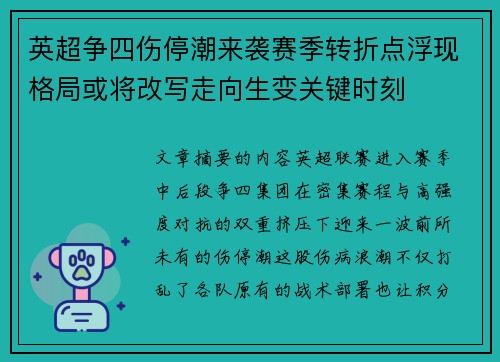 英超争四伤停潮来袭赛季转折点浮现格局或将改写走向生变关键时刻

文章摘要的内容英超联赛进入赛季中后段争四集团在密集赛程与高强度对抗的双重挤压下迎来一波前所未有的伤停潮这股伤病浪潮不仅打乱了各队原有的战术部署也让积分